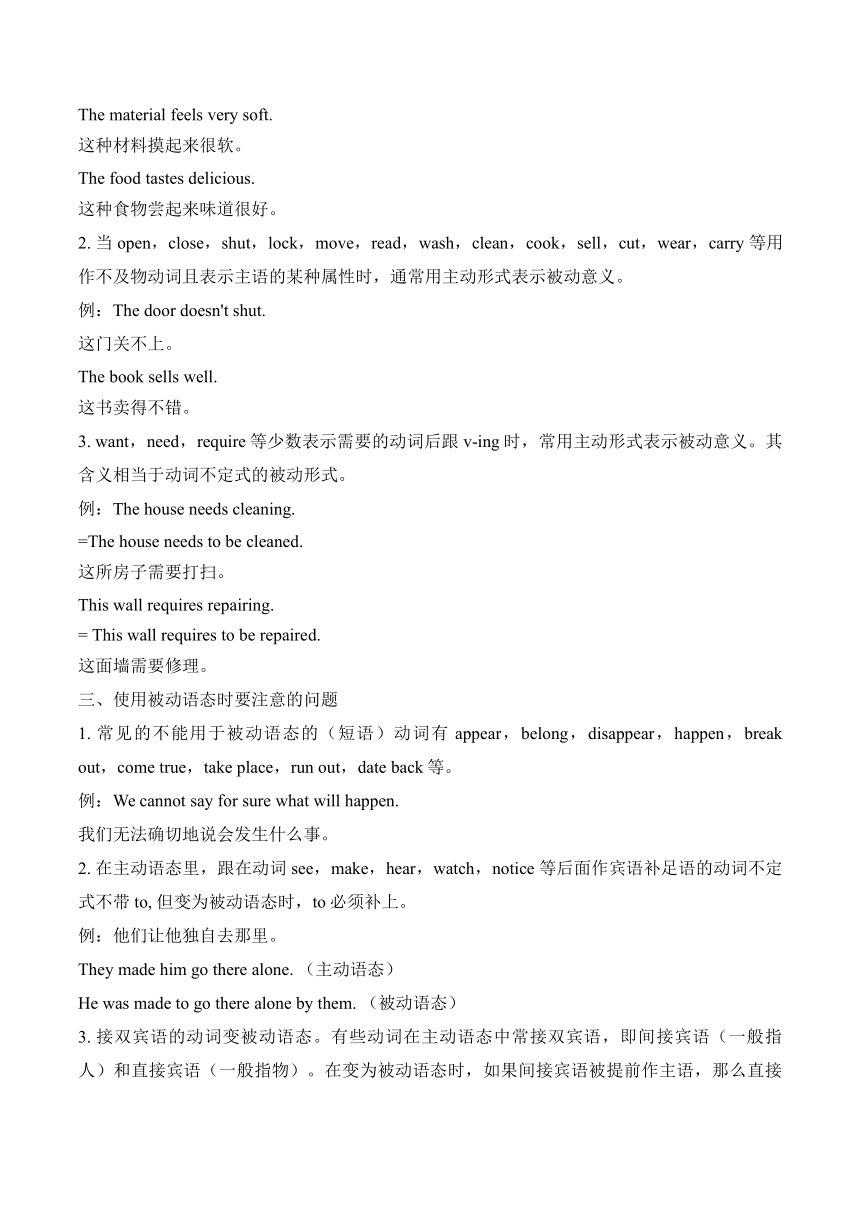 The material feels very soft.
这种材料摸起来很软。
The food tastes delicious.
这种食物尝起来味道很好。
2. 当 open，close，shut，lock，move，read，wash，clean，cook，sell，cut，wear，carry 等用作不及物动词且表示主语的某种属性时，通常用主动形式表示被动意义。
例：The door doesn't shut.
这门关不上。
The book sells well.
这书卖得不错。
3. want，need，require 等少数表示需要的动词后跟 v-ing 时，常用主动形式表示被动意义。其含义相当于动词不定式的被动形式。
例：The house needs cleaning.
=The house needs to be cleaned.
这所房子需要打扫。
This wall requires repairing.
= This wall requires to be repaired.
这面墙需要修理。
三、使用被动语态时要注意的问题
1. 常见的不能用于被动语态的（短语）动词有 appear，belong，disappear，happen，break out，come true，take place，run out，date back 等。
例：We cannot say for sure what will happen.
我们无法确切地说会发生什么事。
2. 在主动语态里，跟在动词 see，make，hear，watch，notice 等后面作宾语补足语的动词不定式不带 to, 但变为被动语态时，to 必须补上。
例：他们让他独自去那里。
They made him go there alone.（主动语态）
He was made to go there alone by them.（被动语态）
3. 接双宾语的动词变被动语态。有些动词在主动语态中常接双宾语，即间接宾语（一般指人）和直接宾语（一般指物）。在变为被动语态时，如果间接宾语被提前作主语，那么直接